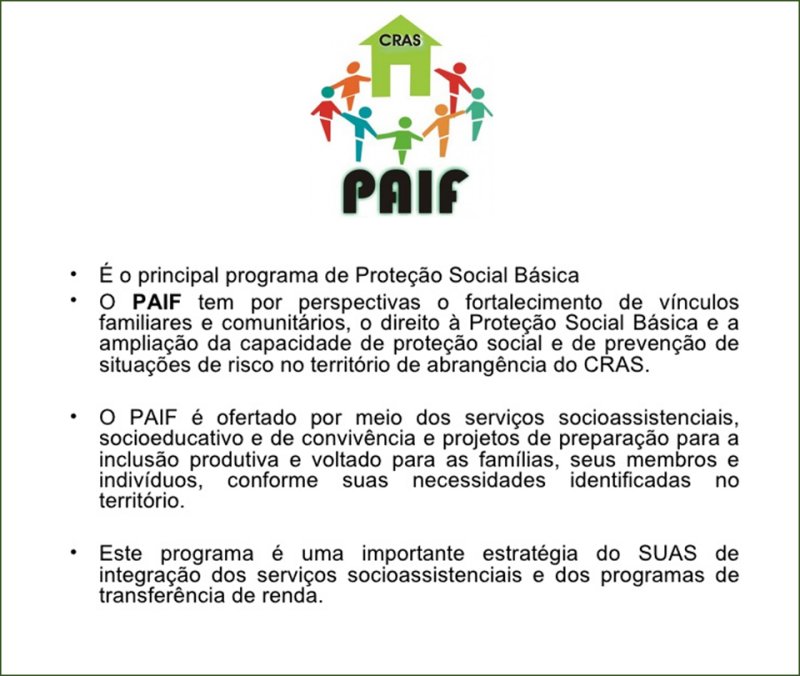 CRAS

PAIF

• É o principal programa de Proteção Social Básica
• O PAIF tem por perspectivas o fortalecimento de vínculos familiares e comunitários, o direito à Proteção Social Básica e a ampliação da capacidade de proteção social e de prevenção de situações de risco no território de abrangência do CRAS.

• O PAIF é ofertado por meio dos serviços socioassistenciais, socioeducativo e de convivência e projetos de preparação para a inclusão produtiva e voltado para as famílias, seus membros e indivíduos, conforme suas necessidades identificadas no território.

• Este programa é uma importante estratégia do SUAS de integração dos serviços socioassistenciais e dos programas de transferência de renda.